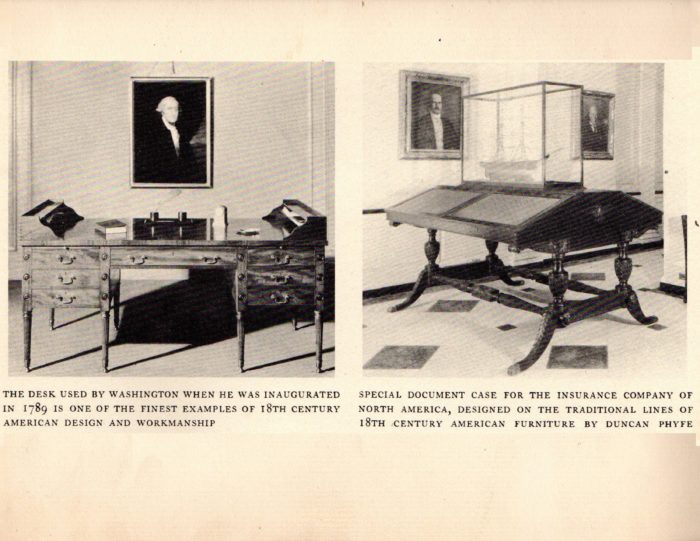 THE DESK USED BY WASHINGTON WHEN HE WAS INAUGURATED IN 1789 IS ONE OF THE FINEST EXAMPLES OF 18TH CENTURY AMERICAN DESIGN AND WORKMANSHIP

SPECIAL DOCUMENT CASE FOR THE INSURANCE COMPANY OF NORTH AMERICA, DESIGNED ON THE TRADITIONAL LINES OF 18TH CENTURY AMERICAN FURNITURE BY DUNCAN PHYFE